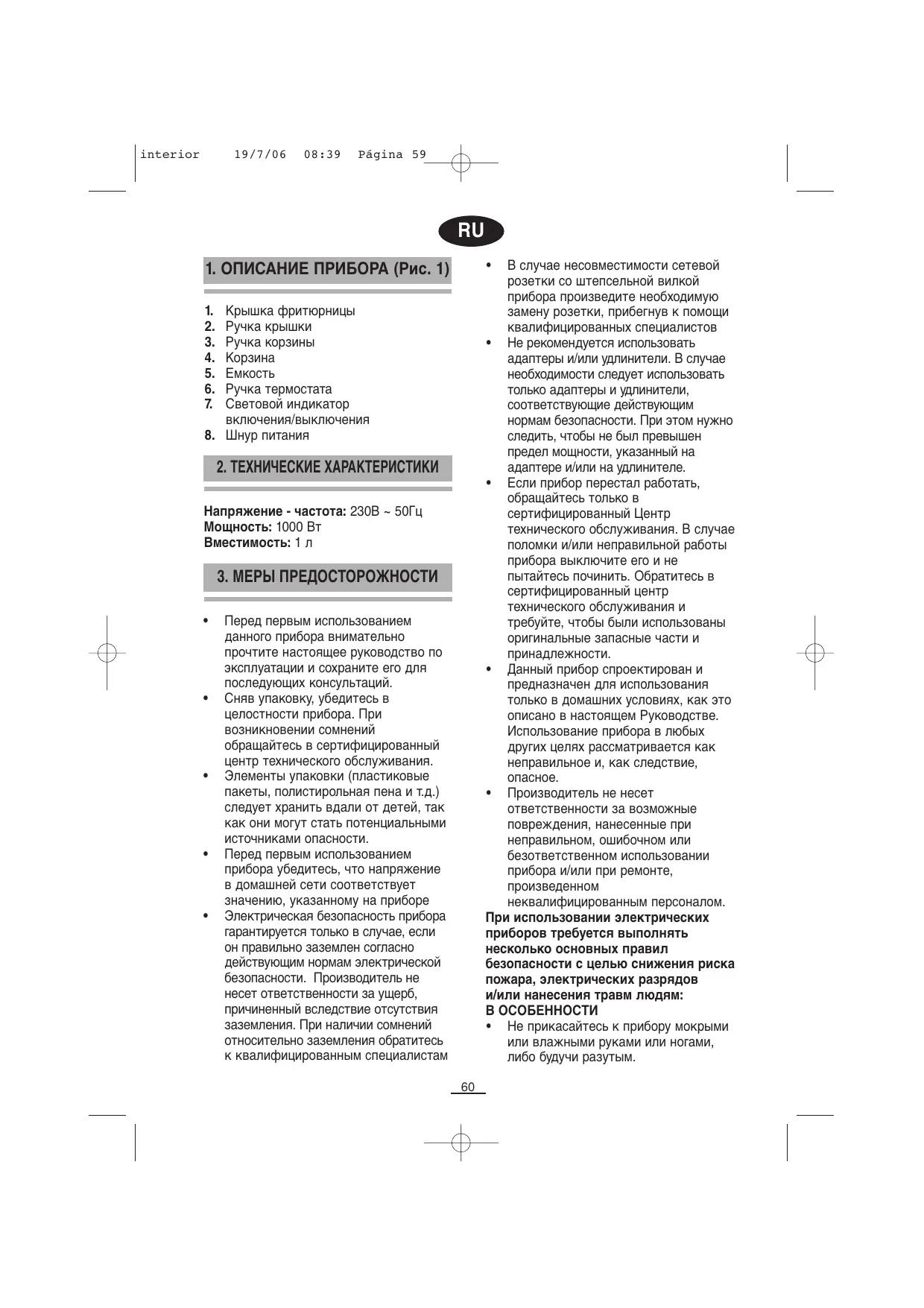 interior 19/7/06 08:39 Página 59

RU

1. ОПИСАНИЕ ПРИБОРА (Рис. 1)

1. Крышка фритюрницы
2. Ручка крышки
3. Ручка корзины
4. Корзина
5. Емкость
6. Ручка термостата
7. Световой индикатор включения/выключения
8. Шнур питания

2. ТЕХНИЧЕСКИЕ ХАРАКТЕРИСТИКИ

Напряжение - частота: 230В ~ 50Гц
Мощность: 1000 Вт
Вместимость: 1 л

3. МЕРЫ ПРЕДОСТОРОЖНОСТИ

• Перед первым использованием данного прибора внимательно прочтите настоящее руководство по эксплуатации и сохраните его для последующих консультаций.
• Сняв упаковку, убедитесь в целостности прибора. При возникновении сомнений обращайтесь в сертифицированный центр технического обслуживания.
• Элементы упаковки (пластиковые пакеты, полистирольная пена и т.д.) следует хранить вдали от детей, так как они могут стать потенциальными источниками опасности.
• Перед первым использованием прибора убедитесь, что напряжение в домашней сети соответствует значению, указанному на приборе
• Электрическая безопасность прибора гарантируется только в случае, если он правильно заземлен согласно действующим нормам электрической безопасности. Производитель не несет ответственности за ущерб, причиненный вследствие отсутствия заземления. При наличии сомнений относительно заземления обратитесь к квалифицированным специалистам
• В случае несовместимости сетевой розетки со штепсельной вилкой прибора произведите необходимую замену розетки, прибегнув к помощи квалифицированных специалистов
• Не рекомендуется использовать адаптеры и/или удлинители. В случае необходимости следует использовать только адаптеры и удлинители, соответствующие действующим нормам безопасности. При этом нужно следить, чтобы не был превышен предел мощности, указанный на адаптере и/или на удлинителе.
• Если прибор перестал работать, обращайтесь только в сертифицированный Центр технического обслуживания. В случае поломки и/или неправильной работы прибора выключите его и не пытайтесь починить. Обратитесь в сертифицированный центр технического обслуживания и требуйте, чтобы были использованы оригинальные запасные части и принадлежности.
• Данный прибор спроектирован и предназначен для использования только в домашних условиях, как это описано в настоящем Руководстве. Использование прибора в любых других целях рассматривается как неправильное и, как следствие, опасное.
• Производитель не несет ответственности за возможные повреждения, нанесенные при неправильном, ошибочном или безответственном использовании прибора и/или при ремонте, произведенном неквалифицированным персоналом.
При использовании электрических приборов требуется выполнять несколько основных правил безопасности с целью снижения риска пожара, электрических разрядов и/или нанесения травм людям:
В ОСОБЕННОСТИ
• Не прикасайтесь к прибору мокрыми или влажными руками или ногами, либо будучи разутым.

60